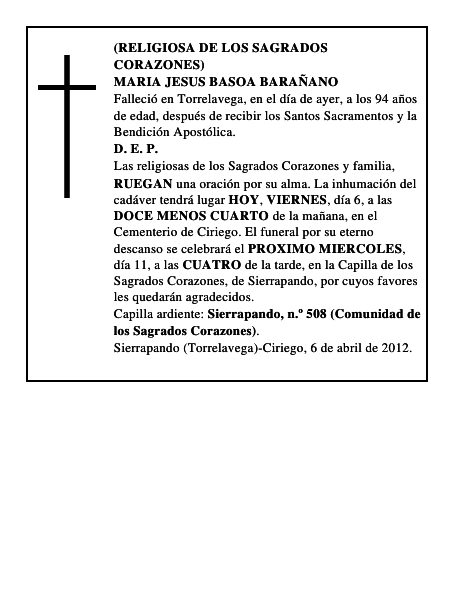 (RELIGIOSA DE LOS SAGRADOS CORAZONES)
MARIA JESUS BASOA BARAÑANO
Falleció en Torrelavega, en el día de ayer, a los 94 años de edad, después de recibir los Santos Sacramentos y la Bendición Apostólica.
D. E. P.
Las religiosas de los Sagrados Corazones y familia, RUEGAN una oración por su alma. La inhumación del cadáver tendrá lugar HOY, VIERNES, día 6, a las DOCE MENOS CUARTO de la mañana, en el Cementerio de Ciriego. El funeral por su eterno descanso se celebrará el PROXIMO MIERCOLES, día 11, a las CUATRO de la tarde, en la Capilla de los Sagrados Corazones, de Sierrapando, por cuyos favores les quedarán agradecidos.
Capilla ardiente: Sierrapando, n.º 508 (Comunidad de los Sagrados Corazones).
Sierrapando (Torrelavega)-Ciriego, 6 de abril de 2012.